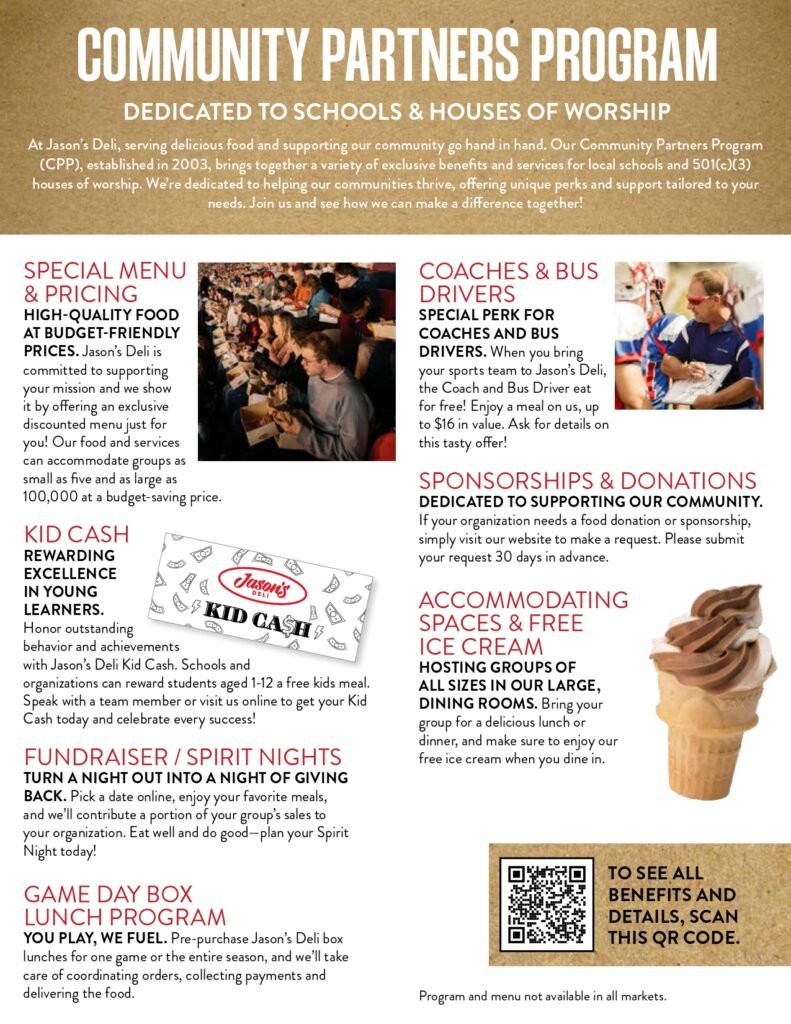 COMMUNITY PARTNERS PROGRAM

DEDICATED TO SCHOOLS & HOUSES OF WORSHIP

At Jason's Deli, serving delicious food and supporting our community go hand in hand. Our Community Partners Program (CPP), established in 2003, brings together a variety of exclusive benefits and services for local schools and 501(c)(3) houses of worship. We're dedicated to helping our communities thrive, offering unique perks and support tailored to your needs. Join us and see how we can make a difference together!

SPECIAL MENU & PRICING

HIGH-QUALITY FOOD AT BUDGET-FRIENDLY PRICES. Jason's Deli is committed to supporting your mission and we show it by offering an exclusive discounted menu just for you! Our food and services can accommodate groups as small as five and as large as 100,000 at a budget-saving price.

KID CASH

REWARDING EXCELLENCE IN YOUNG LEARNERS. Honor outstanding behavior and achievements with Jason's Deli Kid Cash. Schools and organizations can reward students aged 1-12 a free kids meal. Speak with a team member or visit us online to get your Kid Cash today and celebrate every success!

Jason's DELI

KID CA$H

FUNDRAISER / SPIRIT NIGHTS

TURN A NIGHT OUT INTO A NIGHT OF GIVING BACK. Pick a date online, enjoy your favorite meals, and we'll contribute a portion of your group's sales to your organization. Eat well and do good—plan your Spirit Night today!

GAME DAY BOX LUNCH PROGRAM

YOU PLAY, WE FUEL. Pre-purchase Jason's Deli box lunches for one game or the entire season, and we'll take care of coordinating orders, collecting payments and delivering the food.

COACHES & BUS DRIVERS

SPECIAL PERK FOR COACHES AND BUS DRIVERS. When you bring your sports team to Jason's Deli, the Coach and Bus Driver eat for free! Enjoy a meal on us, up to $16 in value. Ask for details on this tasty offer!

SPONSORSHIPS & DONATIONS

DEDICATED TO SUPPORTING OUR COMMUNITY. If your organization needs a food donation or sponsorship, simply visit our website to make a request. Please submit your request 30 days in advance.

ACCOMMODATING SPACES & FREE ICE CREAM

HOSTING GROUPS OF ALL SIZES IN OUR LARGE, DINING ROOMS. Bring your group for a delicious lunch or dinner, and make sure to enjoy our free ice cream when you dine in.

TO SEE ALL BENEFITS AND DETAILS, SCAN THIS QR CODE.

Program and menu not available in all markets.